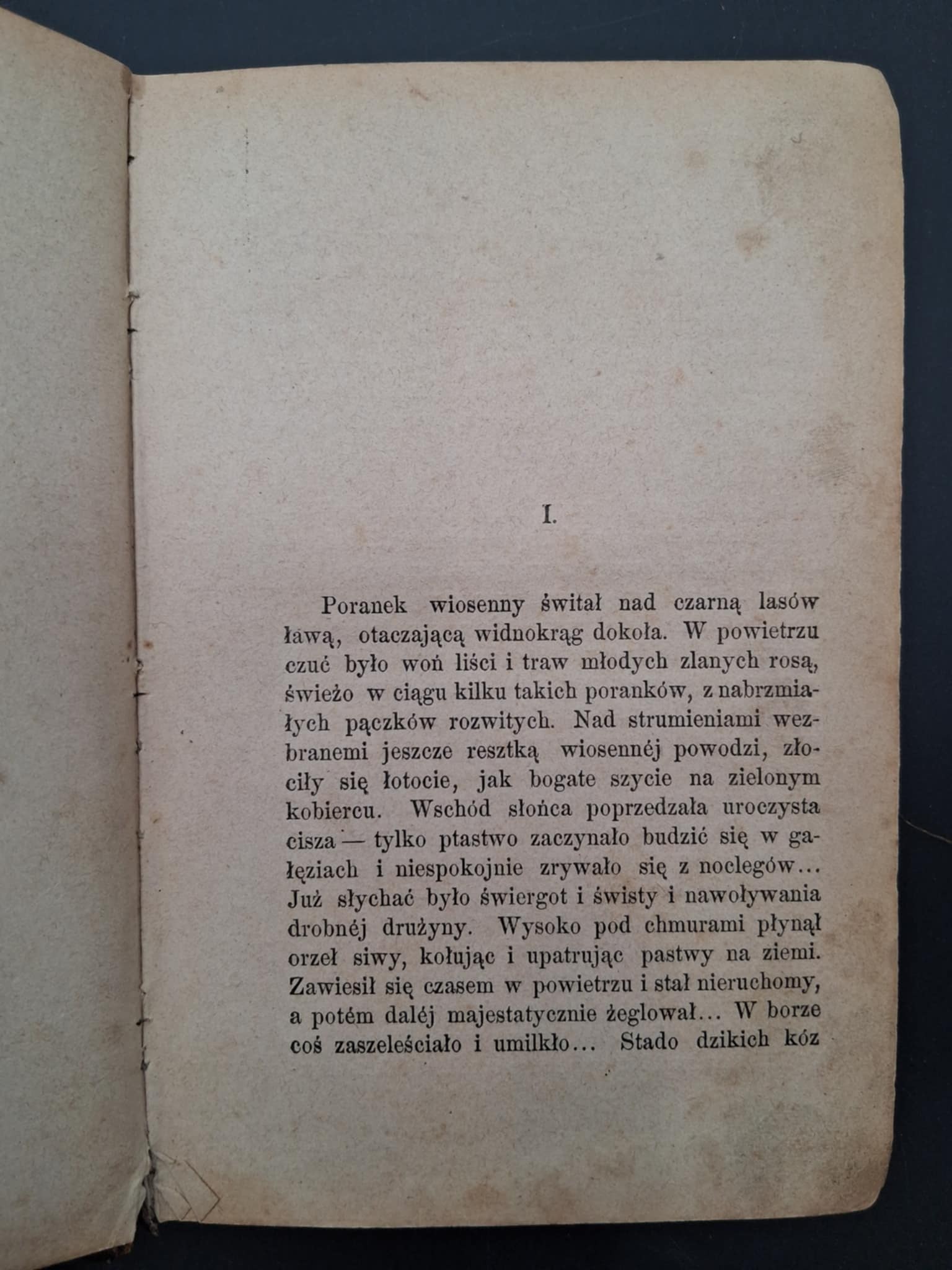 I.

Poranek wiosenny świtał nad czarną lasów ławą, otaczającą widnokrąg dokoła. W powietrzu czuć było woń liści i traw młodych zlanych rosą, świeżo w ciągu kilku takich poranków, z nabrzmiałych pączków rozwitych. Nad strumieniami wezbranemi jeszcze resztką wiosennéj powodzi, złociły się łotocie, jak bogate szycie na zielonym kobiercu. Wschód słońca poprzedzała uroczysta cisza — tylko ptastwo zaczynało budzić się w gałęziach i niespokojnie zrywało się z noclegów... Już słychać było świergot i świsty i nawoływania drobnéj drużyny. Wysoko pod chmurami płynął orzeł siwy, kołując i upatrując pastwy na ziemi. Zawiesił się czasem w powietrzu i stał nieruchomy, a potém daléj majestatycznie żeglował... W borze coś zaszeleściało i umilkło... Stado dzikich kóz